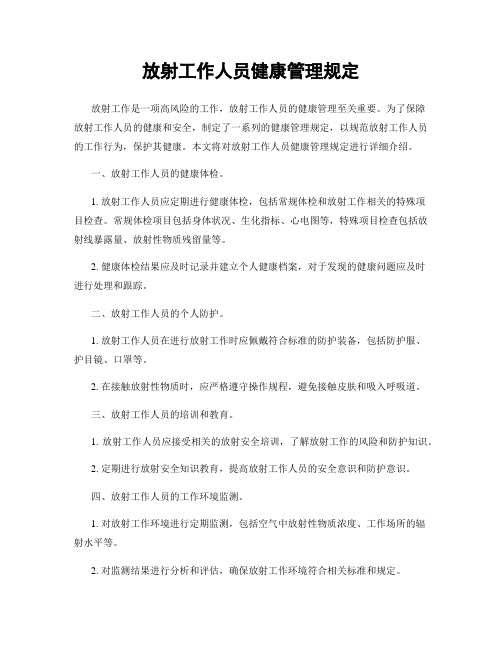 放射工作人员健康管理规定

放射工作是一项高风险的工作，放射工作人员的健康管理至关重要。为了保障放射工作人员的健康和安全，制定了一系列的健康管理规定，以规范放射工作人员的工作行为，保护其健康。本文将对放射工作人员健康管理规定进行详细介绍。

一、放射工作人员的健康体检。

1. 放射工作人员应定期进行健康体检，包括常规体检和放射工作相关的特殊项目检查。常规体检项目包括身体状况、生化指标、心电图等，特殊项目检查包括放射线暴露量、放射性物质残留量等。

2. 健康体检结果应及时记录并建立个人健康档案，对于发现的健康问题应及时进行处理和跟踪。

二、放射工作人员的个人防护。

1. 放射工作人员在进行放射工作时应佩戴符合标准的防护装备，包括防护服、护目镜、口罩等。

2. 在接触放射性物质时，应严格遵守操作规程，避免接触皮肤和吸入呼吸道。

三、放射工作人员的培训和教育。

1. 放射工作人员应接受相关的放射安全培训，了解放射工作的风险和防护知识。

2. 定期进行放射安全知识教育，提高放射工作人员的安全意识和防护意识。

四、放射工作人员的工作环境监测。

1. 对放射工作环境进行定期监测，包括空气中放射性物质浓度、工作场所的辐射水平等。

2. 对监测结果进行分析和评估，确保放射工作环境符合相关标准和规定。